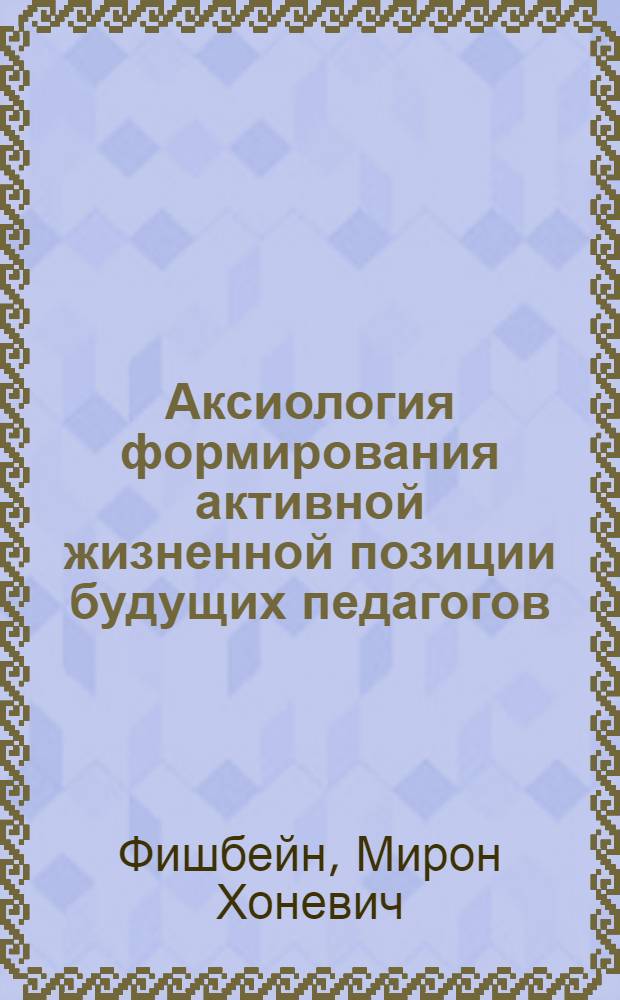 Аксиология формирования активной жизненной позиции будущих педагогов

Фишбейн, Мирон Хоневич